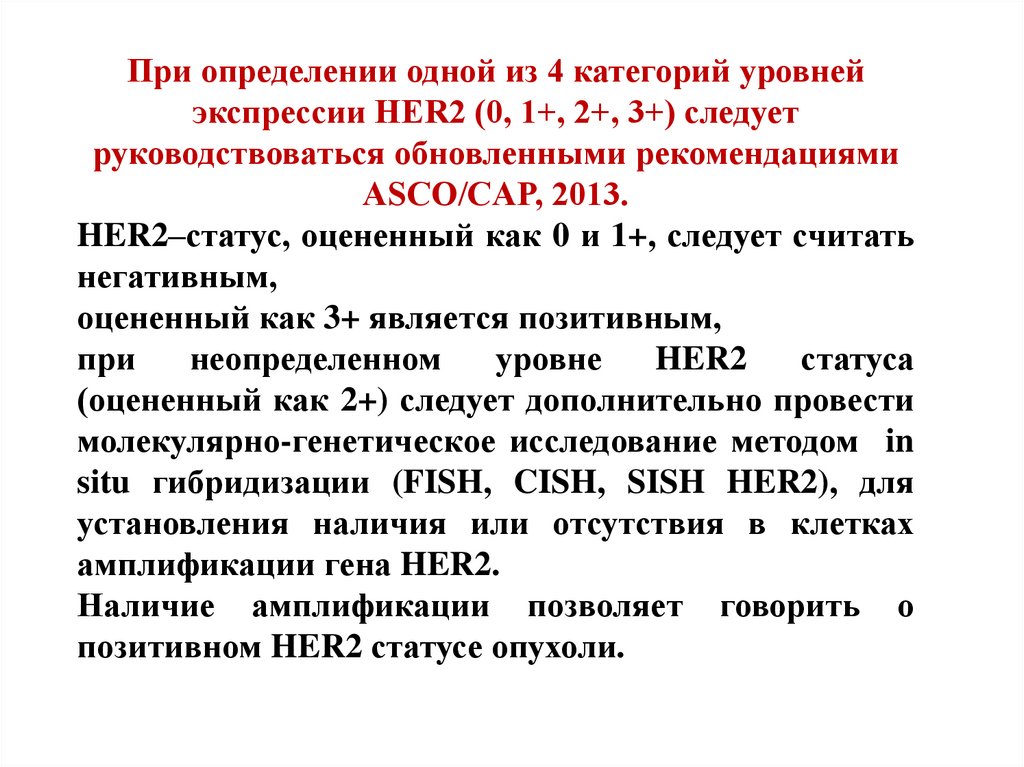 При определении одной из 4 категорий уровней экспрессии HER2 (0, 1+, 2+, 3+) следует руководствоваться обновленными рекомендациями ASCO/CAP, 2013.

HER2–статус, оцененный как 0 и 1+, следует считать негативным,

оцененный как 3+ является позитивным,

при неопределенном уровне HER2 статуса (оцененный как 2+) следует дополнительно провести молекулярно-генетическое исследование методом in situ гибридизации (FISH, CISH, SISH HER2), для установления наличия или отсутствия в клетках амплификации гена HER2.

Наличие амплификации позволяет говорить о позитивном HER2 статусе опухоли.